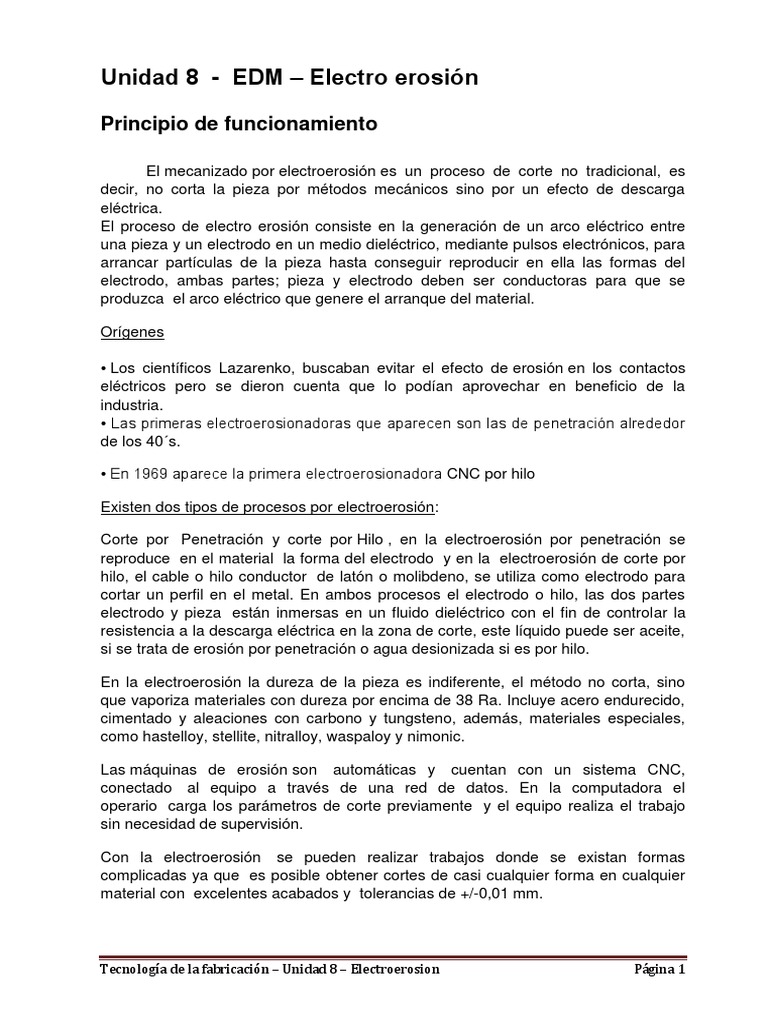 Unidad 8 - EDM – Electro erosión

Principio de funcionamiento

El mecanizado por electroerosión es un proceso de corte no tradicional, es decir, no corta la pieza por métodos mecánicos sino por un efecto de descarga eléctrica.
El proceso de electro erosión consiste en la generación de un arco eléctrico entre una pieza y un electrodo en un medio dieléctrico, mediante pulsos electrónicos, para arrancar partículas de la pieza hasta conseguir reproducir en ella las formas del electrodo, ambas partes; pieza y electrodo deben ser conductoras para que se produzca el arco eléctrico que genere el arranque del material.

Orígenes

• Los científicos Lazarenko, buscaban evitar el efecto de erosión en los contactos eléctricos pero se dieron cuenta que lo podían aprovechar en beneficio de la industria.
• Las primeras electroerosionadoras que aparecen son las de penetración alrededor de los 40´s.

• En 1969 aparece la primera electroerosionadora CNC por hilo

Existen dos tipos de procesos por electroerosión:

Corte por Penetración y corte por Hilo , en la electroerosión por penetración se reproduce en el material la forma del electrodo y en la electroerosión de corte por hilo, el cable o hilo conductor de latón o molibdeno, se utiliza como electrodo para cortar un perfil en el metal. En ambos procesos el electrodo o hilo, las dos partes electrodo y pieza están inmersas en un fluido dieléctrico con el fin de controlar la resistencia a la descarga eléctrica en la zona de corte, este líquido puede ser aceite, si se trata de erosión por penetración o agua desionizada si es por hilo.

En la electroerosión la dureza de la pieza es indiferente, el método no corta, sino que vaporiza materiales con dureza por encima de 38 Ra. Incluye acero endurecido, cimentado y aleaciones con carbono y tungsteno, además, materiales especiales, como hastelloy, stellite, nitralloy, waspaloy y nimonic.

Las máquinas de erosión son automáticas y cuentan con un sistema CNC, conectado al equipo a través de una red de datos. En la computadora el operario carga los parámetros de corte previamente y el equipo realiza el trabajo sin necesidad de supervisión.

Con la electroerosión se pueden realizar trabajos donde se existan formas complicadas ya que es posible obtener cortes de casi cualquier forma en cualquier material con excelentes acabados y tolerancias de +/-0,01 mm.

Tecnología de la fabricación – Unidad 8 – Electroerosion Página 1